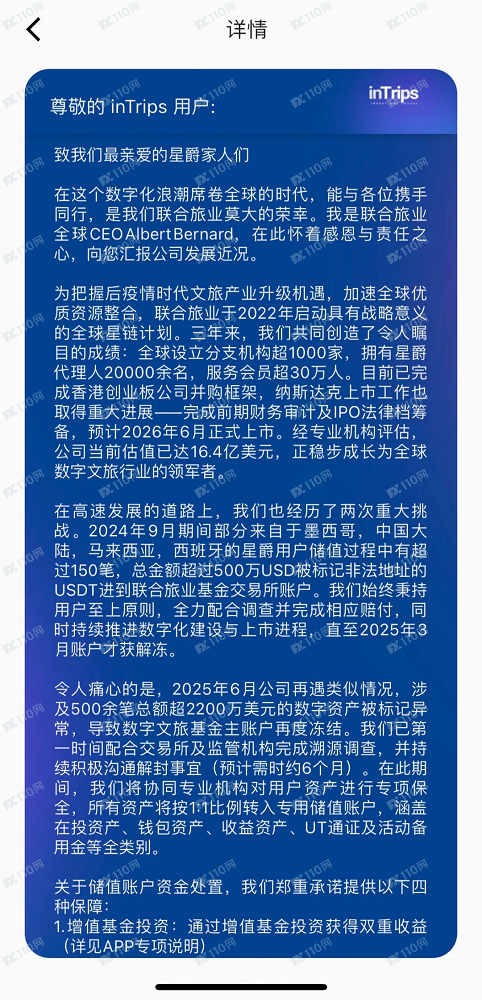 详情

尊敬的 inTrips 用户：

inTrips

致我们最亲爱的星爵家人们

在这个数字化浪潮席卷全球的时代，能与各位携手同行，是我们联合旅业莫大的荣幸。我是联合旅业全球CEO Albert Bernard，在此怀着感恩与责任之心，向您汇报公司发展近况。

为把握后疫情时代文旅产业升级机遇，加速全球优质资源整合，联合旅业于2022年启动具有战略意义的全球星链计划。三年来，我们共同创造了令人瞩目的成绩：全球设立分支机构超1000家，拥有星爵代理人20000余名，服务会员超30万人。目前已完成香港创业板公司并购框架，纳斯达克上市工作也取得重大进展——完成前期财务审计及IPO法律档筹备，预计2026年6月正式上市。经专业机构评估，公司当前估值已达16.4亿美元，正稳步成长为全球数字文旅行业的领军者。

在高速发展的道路上，我们也经历了两次重大挑战。2024年9月期间部分来自于墨西哥，中国大陆，马来西亚，西班牙的星爵用户储值过程中有超过150笔，总金额超过500万USD被标记非法地址的USDT进到联合旅业基金交易所账户。我们始终秉持用户至上原则，全力配合调查并完成相应赔付，同时持续推进数字化建设与上市进程，直至2025年3月账户才获解冻。

令人痛心的是，2025年6月公司再遇类似情况，涉及500余笔总额超2200万美元的数字资产被标记异常，导致数字文旅基金主账户再度冻结。我们已第一时间配合交易所及监管机构完成溯源调查，并持续积极沟通解封事宜（预计需时约6个月）。在此期间，我们将协同专业机构对用户资产进行专项保全，所有资产将按1:1比例转入专用储值账户，涵盖在投资产、钱包资产、收益资产、UT通证及活动备用金等全类别。

关于储值账户资金处置，我们郑重承诺提供以下四种保障：
1.增值基金投资：通过增值基金投资获得双重收益（详见APP专项说明）